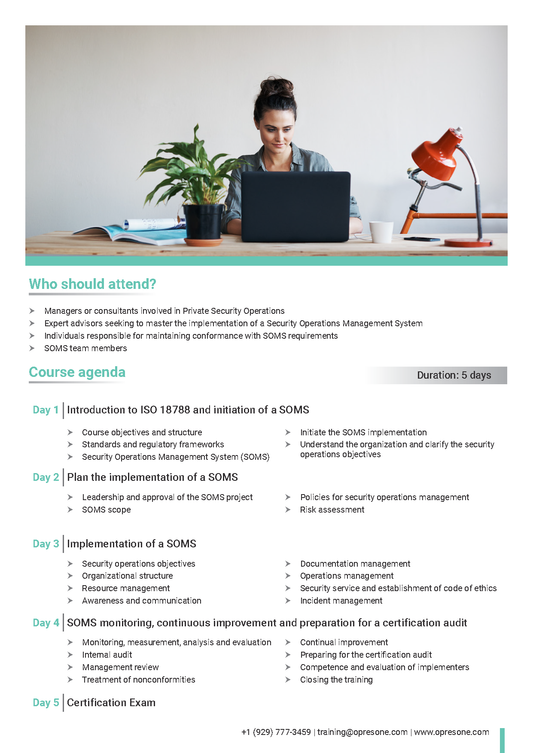 Who should attend?

➤ Managers or consultants involved in Private Security Operations
➤ Expert advisors seeking to master the implementation of a Security Operations Management System
➤ Individuals responsible for maintaining conformance with SOMS requirements
➤ SOMS team members

Course agenda

Duration: 5 days

Day 1 | Introduction to ISO 18788 and initiation of a SOMS

➤ Course objectives and structure
➤ Standards and regulatory frameworks
➤ Security Operations Management System (SOMS)
➤ Initiate the SOMS implementation
➤ Understand the organization and clarify the security operations objectives

Day 2 | Plan the implementation of a SOMS

➤ Leadership and approval of the SOMS project
➤ SOMS scope
➤ Policies for security operations management
➤ Risk assessment

Day 3 | Implementation of a SOMS

➤ Security operations objectives
➤ Organizational structure
➤ Resource management
➤ Awareness and communication
➤ Documentation management
➤ Operations management
➤ Security service and establishment of code of ethics
➤ Incident management

Day 4 | SOMS monitoring, continuous improvement and preparation for a certification audit

➤ Monitoring, measurement, analysis and evaluation
➤ Internal audit
➤ Management review
➤ Treatment of nonconformities
➤ Continual improvement
➤ Preparing for the certification audit
➤ Competence and evaluation of implementers
➤ Closing the training

Day 5 | Certification Exam

+1 (929) 777-3459 | training@opresone.com | www.opresone.com